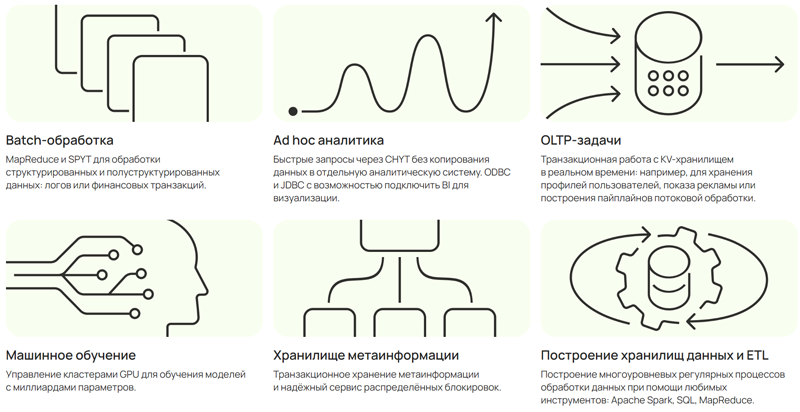 Batch-обработка

MapReduce и SPYT для обработки структурированных и полуструктурированных данных: логов или финансовых транзакций.

Ad hoc аналитика

Быстрые запросы через CHYT без копирования данных в отдельную аналитическую систему. ODBC и JDBC с возможностью подключить BI для визуализации.

OLTP-задачи

Транзакционная работа с KV-хранилищем в реальном времени: например, для хранения профилей пользователей, показа рекламы или построения пайплайнов потоковой обработки.

Машинное обучение

Управление кластерами GPU для обучения моделей с миллиардами параметров.

Хранилище метаинформации

Транзакционное хранение метаинформации и надёжный сервис распределённых блокировок.

Построение хранилищ данных и ETL

Построение многоуровневых регулярных процессов обработки данных при помощи любимых инструментов: Apache Spark, SQL, MapReduce.